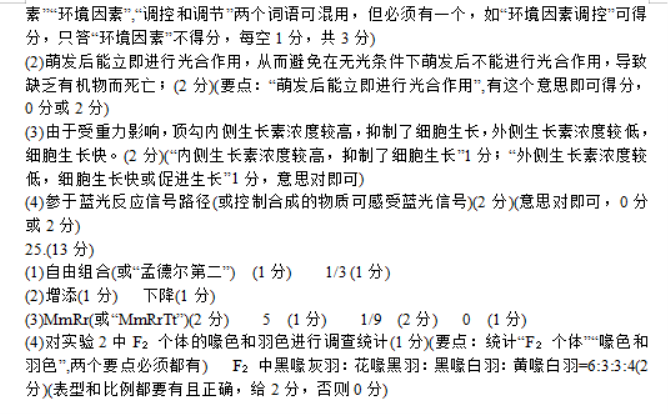 素”“环境因素”,“调控和调节”两个词语可混用，但必须有一个，如“环境因素调控”可得分，只答“环境因素”不得分，每空 1 分，共 3 分)
(2)萌发后能立即进行光合作用，从而避免在无光条件下萌发后不能进行光合作用，导致缺乏有机物而死亡；(2 分)(要点：“萌发后能立即进行光合作用”,有这个意思即可得分，0 分或 2 分)
(3)由于受重力影响，顶勾内侧生长素浓度较高，抑制了细胞生长，外侧生长素浓度较低，细胞生长快。(2 分)(“内侧生长素浓度较高，抑制了细胞生长”1 分；“外侧生长素浓度较低，细胞生长快或促进生长”1 分，意思对即可)
(4)参于蓝光反应信号路径(或控制合成的物质可感受蓝光信号)(2 分)(意思对即可，0 分或 2 分)
25.(13 分)
(1)自由组合(或“孟德尔第二”) (1 分) 1/3 (1 分)
(2)增添(1 分) 下降(1 分)
(3)MmRr(或“MmRrTt”)(2 分) 5 (1 分) 1/9 (2 分) 0 (1 分)
(4)对实验 2 中 $F_2$ 个体的喙色和羽色进行调查统计(1 分)(要点：统计“$F_2$ 个体”“喙色和羽色”,两个要点必须都有) $F_2$ 中黑喙灰羽：花喙黑羽：黑喙白羽：黄喙白羽=6:3:3:4(2 分)(表型和比例都要有且正确，给 2 分，否则 0 分)